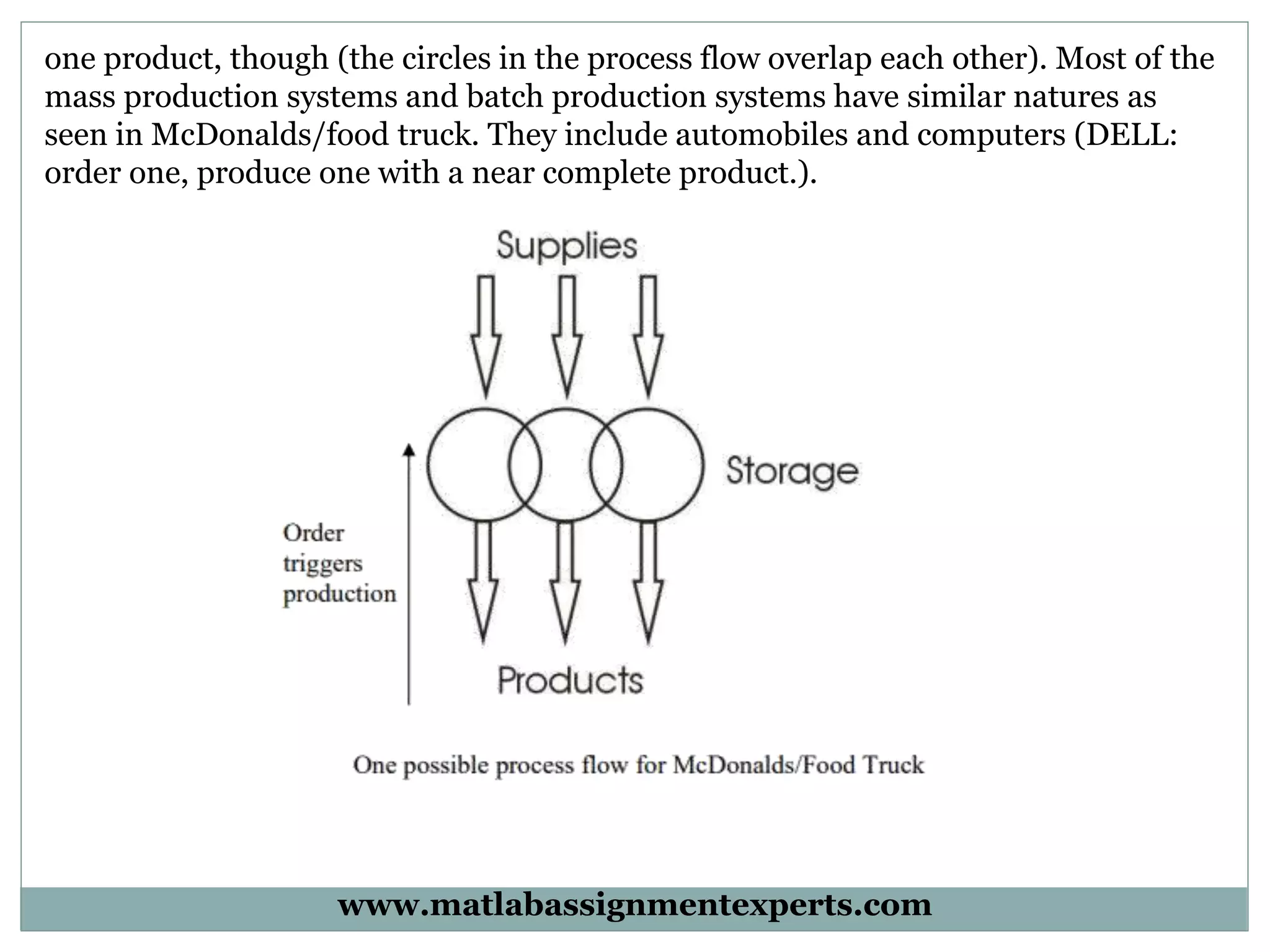 one product, though (the circles in the process flow overlap each other). Most of the mass production systems and batch production systems have similar natures as seen in McDonalds/food truck. They include automobiles and computers (DELL: order one, produce one with a near complete product.).

Supplies

Storage

Order triggers production

Products

One possible process flow for McDonalds/Food Truck

www.matlabassignmentexperts.com